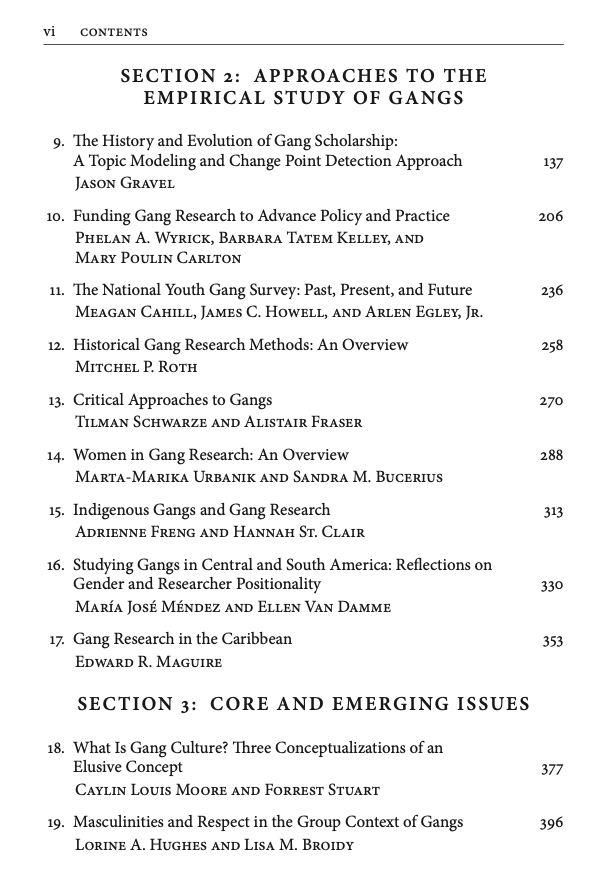 vi CONTENTS

SECTION 2: APPROACHES TO THE EMPIRICAL STUDY OF GANGS

9. The History and Evolution of Gang Scholarship: A Topic Modeling and Change Point Detection Approach 137
Jason Gravel

10. Funding Gang Research to Advance Policy and Practice 206
Phelan A. Wyrick, Barbara Tatem Kelley, and Mary Poulin Carlton

11. The National Youth Gang Survey: Past, Present, and Future 236
Meagan Cahill, James C. Howell, and Arlen Egley, Jr.

12. Historical Gang Research Methods: An Overview 258
Mitchel P. Roth

13. Critical Approaches to Gangs 270
Tilman Schwarze and Alistair Fraser

14. Women in Gang Research: An Overview 288
Marta-Marika Urbanik and Sandra M. Bucerius

15. Indigenous Gangs and Gang Research 313
Adrienne Freng and Hannah St. Clair

16. Studying Gangs in Central and South America: Reflections on Gender and Researcher Positionality 330
María José Méndez and Ellen Van Damme

17. Gang Research in the Caribbean 353
Edward R. Maguire

SECTION 3: CORE AND EMERGING ISSUES

18. What Is Gang Culture? Three Conceptualizations of an Elusive Concept 377
Caylin Louis Moore and Forrest Stuart

19. Masculinities and Respect in the Group Context of Gangs 396
Lorine A. Hughes and Lisa M. Broidy